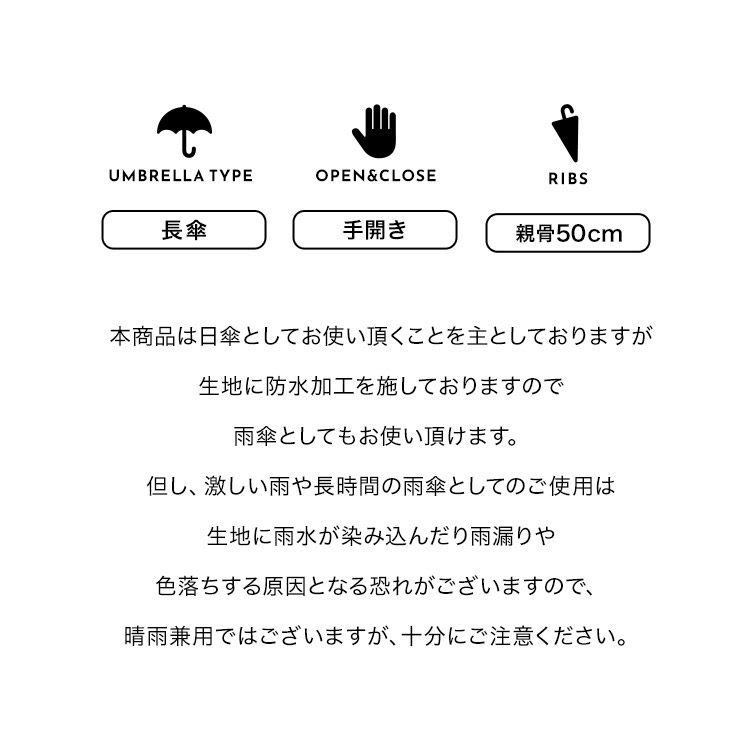 UMBRELLA TYPE

長傘

OPEN&CLOSE

手開き

RIBS

親骨50cm

本商品は日傘としてお使い頂くことを主としておりますが

生地に防水加工を施しておりますので

雨傘としてもお使い頂けます。

但し、激しい雨や長時間の雨傘としてのご使用は

生地に雨水が染み込んだり雨漏りや

色落ちする原因となる恐れがございますので、

晴雨兼用ではございますが、十分にご注意ください。